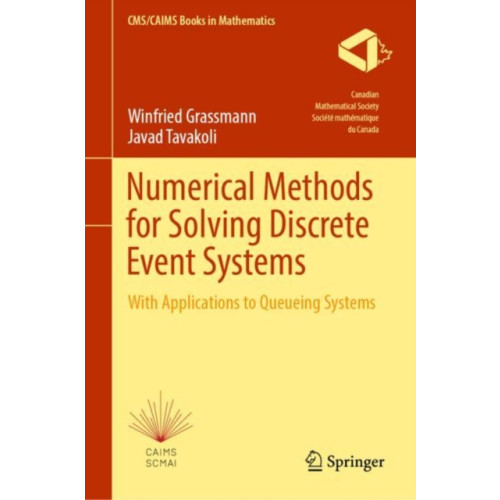 CMS/CAIMS Books in Mathematics

Canadian
Mathematical Society
Société mathématique
du Canada

Winfried Grassmann
Javad Tavakoli

Numerical Methods for Solving Discrete Event Systems

With Applications to Queueing Systems

CAIMS
SCMAI

Springer